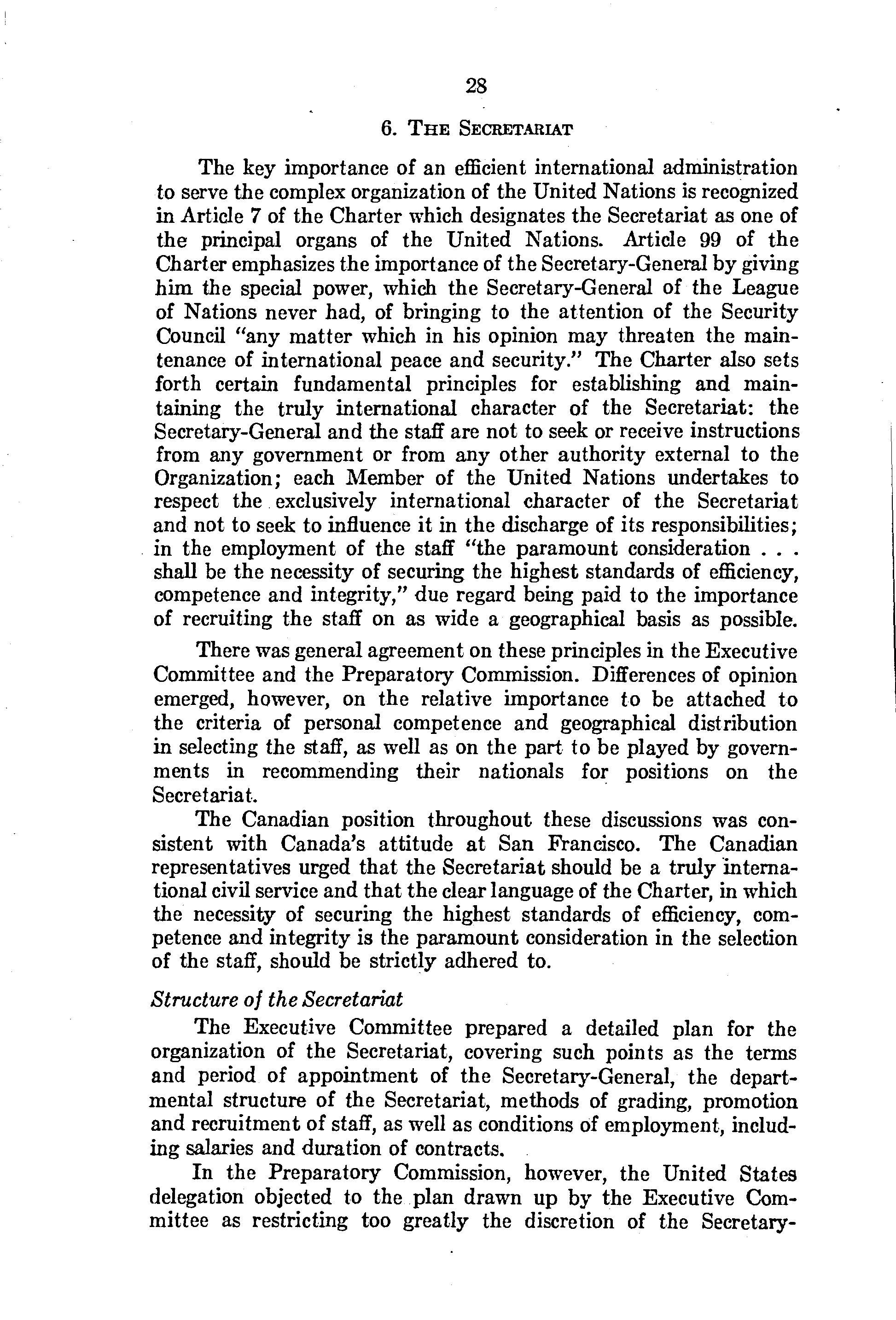 28

6. THE SECRETARIAT

The key importance of an efficient international administration to serve the complex organization of the United Nations is recognized in Article 7 of the Charter which designates the Secretariat as one of the principal organs of the United Nations. Article 99 of the Charter emphasizes the importance of the Secretary-General by giving him the special power, which the Secretary-General of the League of Nations never had, of bringing to the attention of the Security Council "any matter which in his opinion may threaten the maintenance of international peace and security." The Charter also sets forth certain fundamental principles for establishing and maintaining the truly international character of the Secretariat: the Secretary-General and the staff are not to seek or receive instructions from any government or from any other authority external to the Organization; each Member of the United Nations undertakes to respect the exclusively international character of the Secretariat and not to seek to influence it in the discharge of its responsibilities; in the employment of the staff "the paramount consideration . . . shall be the necessity of securing the highest standards of efficiency, competence and integrity," due regard being paid to the importance of recruiting the staff on as wide a geographical basis as possible.

There was general agreement on these principles in the Executive Committee and the Preparatory Commission. Differences of opinion emerged, however, on the relative importance to be attached to the criteria of personal competence and geographical distribution in selecting the staff, as well as on the part to be played by governments in recommending their nationals for positions on the Secretariat.

The Canadian position throughout these discussions was consistent with Canada's attitude at San Francisco. The Canadian representatives urged that the Secretariat should be a truly international civil service and that the clear language of the Charter, in which the necessity of securing the highest standards of efficiency, competence and integrity is the paramount consideration in the selection of the staff, should be strictly adhered to.

Structure of the Secretariat

The Executive Committee prepared a detailed plan for the organization of the Secretariat, covering such points as the terms and period of appointment of the Secretary-General, the departmental structure of the Secretariat, methods of grading, promotion and recruitment of staff, as well as conditions of employment, including salaries and duration of contracts.

In the Preparatory Commission, however, the United States delegation objected to the plan drawn up by the Executive Committee as restricting too greatly the discretion of the Secretary-